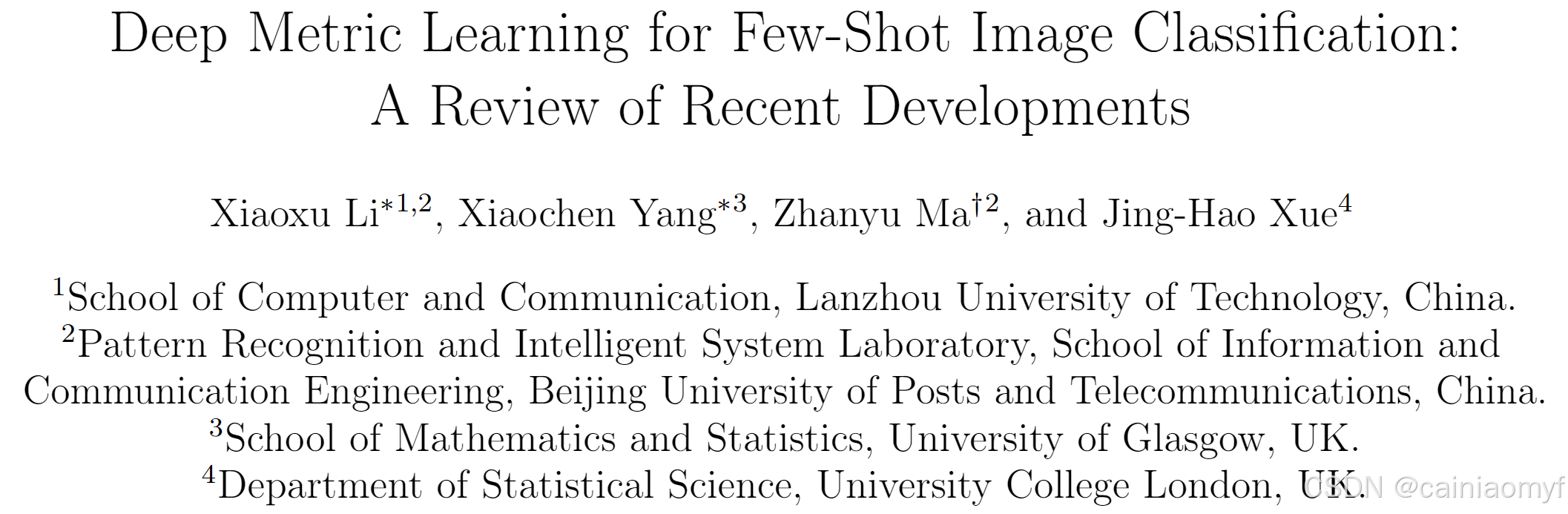 Deep Metric Learning for Few-Shot Image Classification: A Review of Recent Developments

Xiaoxu Li$^{*1,2}$, Xiaochen Yang$^{*3}$, Zhanyu Ma$^{\dagger 2}$, and Jing-Hao Xue$^{4}$

$^{1}$School of Computer and Communication, Lanzhou University of Technology, China.
$^{2}$Pattern Recognition and Intelligent System Laboratory, School of Information and Communication Engineering, Beijing University of Posts and Telecommunications, China.
$^{3}$School of Mathematics and Statistics, University of Glasgow, UK.
$^{4}$Department of Statistical Science, University College London, UK.

CSDN @cainiaomyf